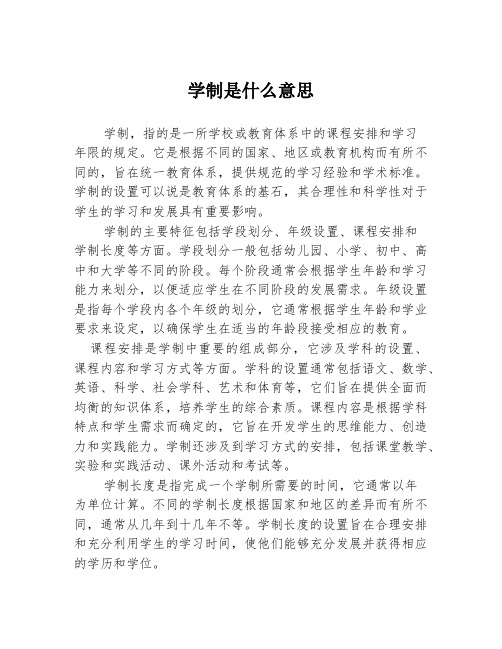 学制是什么意思

学制，指的是一所学校或教育体系中的课程安排和学习年限的规定。它是根据不同的国家、地区或教育机构而有所不同的，旨在统一教育体系，提供规范的学习经验和学术标准。学制的设置可以说是教育体系的基石，其合理性和科学性对于学生的学习和发展具有重要影响。

学制的主要特征包括学段划分、年级设置、课程安排和学制长度等方面。学段划分一般包括幼儿园、小学、初中、高中和大学等不同的阶段。每个阶段通常会根据学生年龄和学习能力来划分，以便适应学生在不同阶段的发展需求。年级设置是指每个学段内各个年级的划分，它通常根据学生年龄和学业要求来设定，以确保学生在适当的年龄段接受相应的教育。

课程安排是学制中重要的组成部分，它涉及学科的设置、课程内容和学习方式等方面。学科的设置通常包括语文、数学、英语、科学、社会学科、艺术和体育等，它们旨在提供全面而均衡的知识体系，培养学生的综合素质。课程内容是根据学科特点和学生需求而确定的，它旨在开发学生的思维能力、创造力和实践能力。学制还涉及到学习方式的安排，包括课堂教学、实验和实践活动、课外活动和考试等。

学制长度是指完成一个学制所需要的时间，它通常以年为单位计算。不同的学制长度根据国家和地区的差异而有所不同，通常从几年到十几年不等。学制长度的设置旨在合理安排和充分利用学生的学习时间，使他们能够充分发展并获得相应的学历和学位。